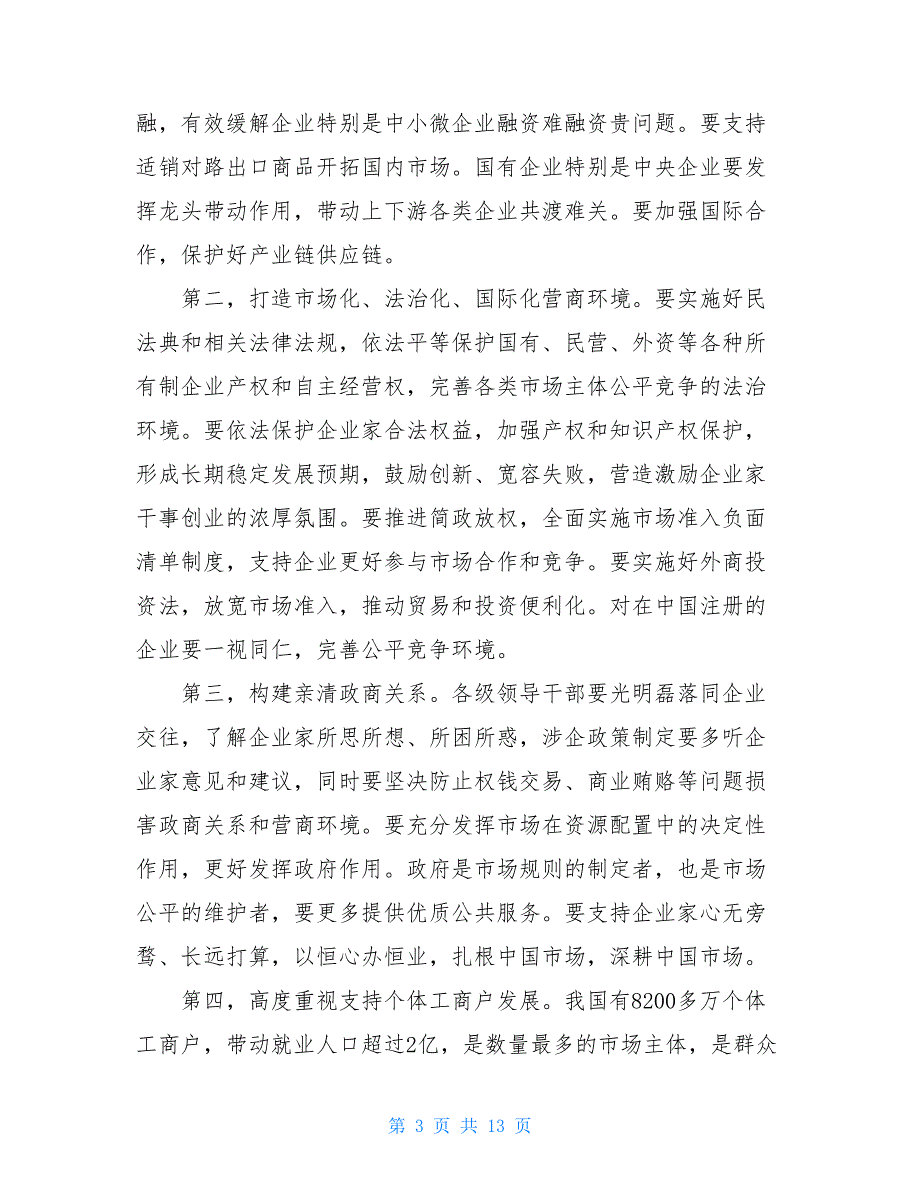 融，有效缓解企业特别是中小微企业融资难融资贵问题。要支持适销对路出口商品开拓国内市场。国有企业特别是中央企业要发挥龙头带动作用，带动上下游各类企业共渡难关。要加强国际合作，保护好产业链供应链。

第二，打造市场化、法治化、国际化营商环境。要实施好民法典和相关法律法规，依法平等保护国有、民营、外资等各种所有制企业产权和自主经营权，完善各类市场主体公平竞争的法治环境。要依法保护企业家合法权益，加强产权和知识产权保护，形成长期稳定发展预期，鼓励创新、宽容失败，营造激励企业家干事创业的浓厚氛围。要推进简政放权，全面实施市场准入负面清单制度，支持企业更好参与市场合作和竞争。要实施好外商投资法，放宽市场准入，推动贸易和投资便利化。对在中国注册的企业要一视同仁，完善公平竞争环境。

第三，构建亲清政商关系。各级领导干部要光明磊落同企业交往，了解企业家所思所想、所困所惑，涉企政策制定要多听企业家意见和建议，同时要坚决防止权钱交易、商业贿赂等问题损害政商关系和营商环境。要充分发挥市场在资源配置中的决定性作用，更好发挥政府作用。政府是市场规则的制定者，也是市场公平的维护者，要更多提供优质公共服务。要支持企业家心无旁骛、长远打算，以恒心办恒业，扎根中国市场，深耕中国市场。

第四，高度重视支持个体工商户发展。我国有8200多万个体工商户，带动就业人口超过2亿，是数量最多的市场主体，是群众

第 3 页 共 13 页